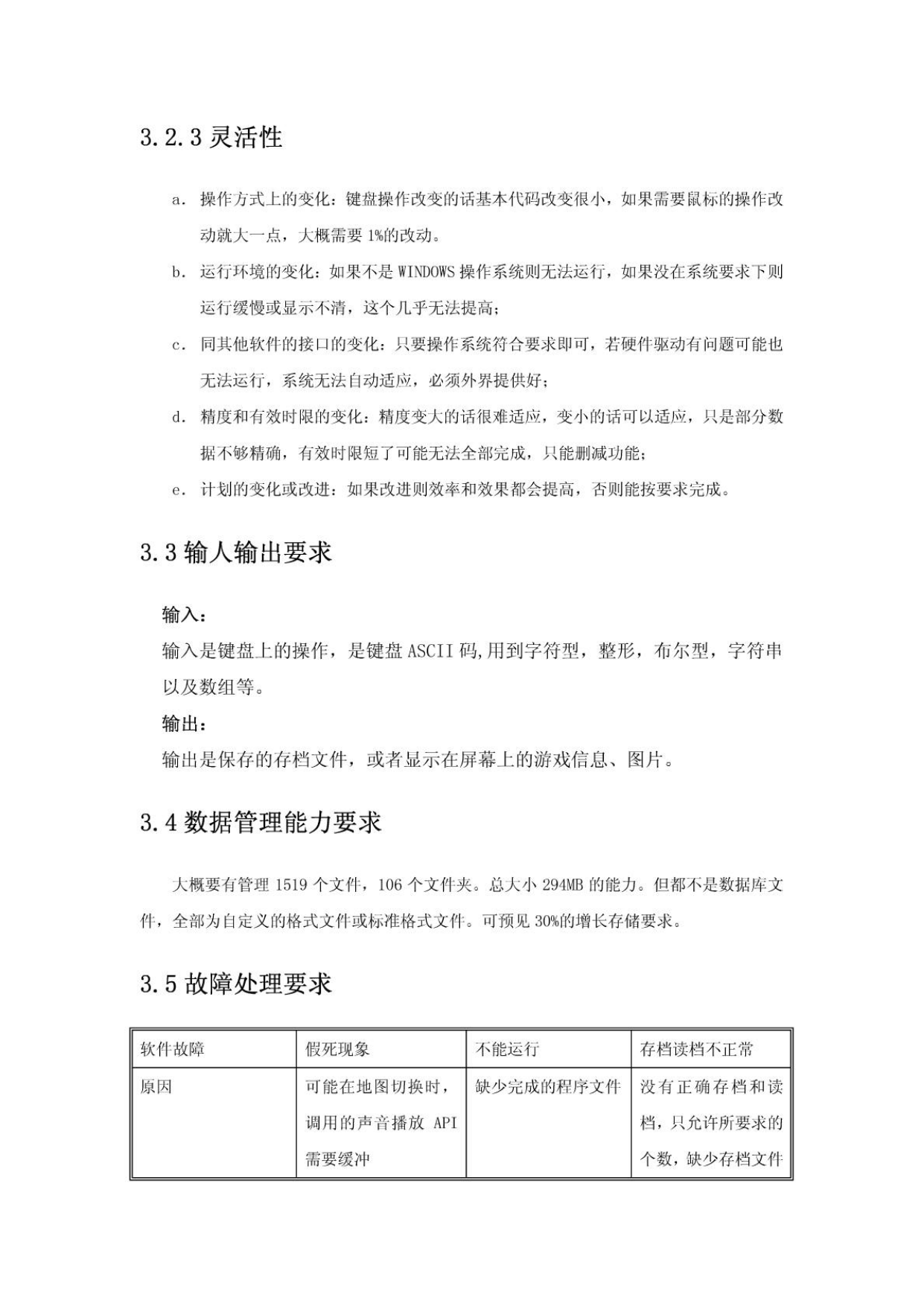 3.2.3 灵活性

a. 操作方式上的变化：键盘操作改变的话基本代码改变很小，如果需要鼠标的操作改动就大一点，大概需要 1%的改动。

b. 运行环境的变化：如果不是 WINDOWS 操作系统则无法运行，如果没在系统要求下则运行缓慢或显示不清，这个几乎无法提高；

c. 同其他软件的接口的变化：只要操作系统符合要求即可，若硬件驱动有问题可能也无法运行，系统无法自动适应，必须外界提供好；

d. 精度和有效时限的变化：精度变大的话很难适应，变小的话可以适应，只是部分数据不够精确，有效时限短了可能无法全部完成，只能删减功能；

e. 计划的变化或改进：如果改进则效率和效果都会提高，否则能按要求完成。

3.3 输人输出要求

输入：

输入是键盘上的操作，是键盘 ASCII 码,用到字符型，整形，布尔型，字符串以及数组等。

输出：

输出是保存的存档文件，或者显示在屏幕上的游戏信息、图片。

3.4 数据管理能力要求

大概要有管理 1519 个文件，106 个文件夹。总大小 294MB 的能力。但都不是数据库文件，全部为自定义的格式文件或标准格式文件。可预见 30%的增长存储要求。

3.5 故障处理要求

| 软件故障 | 假死现象 | 不能运行 | 存档读档不正常 |
|---|---|---|---|
| 原因 | 可能在地图切换时，调用的声音播放 API 需要缓冲 | 缺少完成的程序文件 | 没有正确存档和读档，只允许所要求的个数，缺少存档文件 |